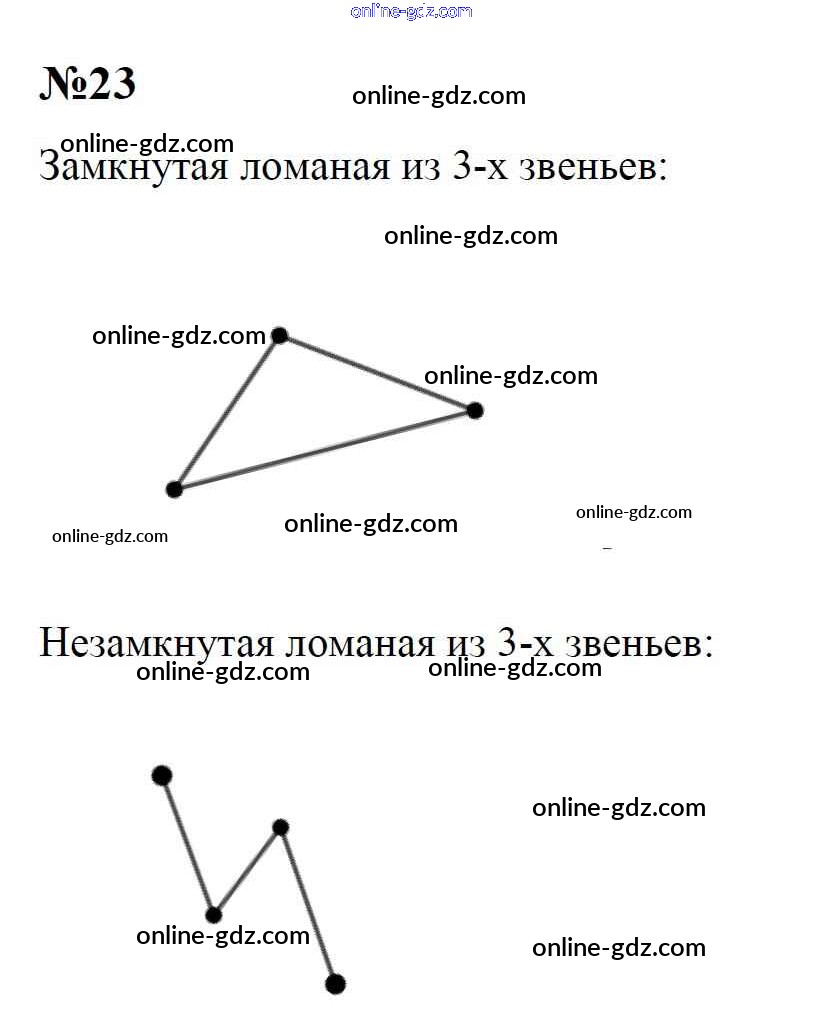 online-gdz.com

№23

online-gdz.com

online-gdz.com

Замкнутая ломаная из 3-х звеньев:

online-gdz.com

online-gdz.com

online-gdz.com

online-gdz.com

online-gdz.com

online-gdz.com

Незамкнутая ломаная из 3-х звеньев:

online-gdz.com

online-gdz.com

online-gdz.com

online-gdz.com

online-gdz.com